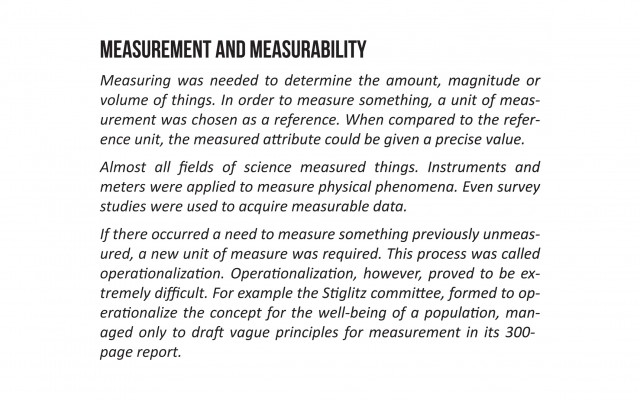 MEASUREMENT AND MEASURABILITY

Measuring was needed to determine the amount, magnitude or volume of things. In order to measure something, a unit of measurement was chosen as a reference. When compared to the reference unit, the measured attribute could be given a precise value.

Almost all fields of science measured things. Instruments and meters were applied to measure physical phenomena. Even survey studies were used to acquire measurable data.

If there occurred a need to measure something previously unmeasured, a new unit of measure was required. This process was called operationalization. Operationalization, however, proved to be extremely difficult. For example the Stiglitz committee, formed to operationalize the concept for the well-being of a population, managed only to draft vague principles for measurement in its 300-page report.